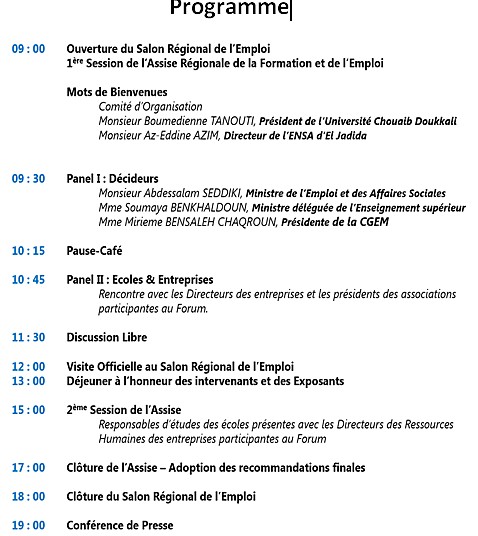 Programme

09 : 00 Ouverture du Salon Régional de l'Emploi
1ère Session de l'Assise Régionale de la Formation et de l'Emploi

Mots de Bienvenues
Comité d'Organisation
Monsieur Boumedienne TANOUTI, Président de l'Université Chouaib Doukkali
Monsieur Az-Eddine AZIM, Directeur de l'ENSA d'El Jadida

09 : 30 Panel I : Décideurs
Monsieur Abdessalam SEDDIKI, Ministre de l'Emploi et des Affaires Sociales
Mme Soumaya BENKHALDOUN, Ministre déléguée de l'Enseignement supérieur
Mme Mirieme BENSALEH CHAQROUN, Présidente de la CGEM

10 : 15 Pause-Café

10 : 45 Panel II : Ecoles & Entreprises
Rencontre avec les Directeurs des entreprises et les présidents des associations participantes au Forum.

11 : 30 Discussion Libre

12 : 00 Visite Officielle au Salon Régional de l'Emploi
13 : 00 Déjeuner à l'honneur des intervenants et des Exposants

15 : 00 2ème Session de l'Assise
Responsables d'études des écoles présentes avec les Directeurs des Ressources Humaines des entreprises participantes au Forum

17 : 00 Clôture de l'Assise – Adoption des recommandations finales

18 : 00 Clôture du Salon Régional de l'Emploi

19 : 00 Conférence de Presse